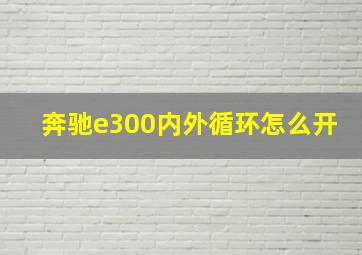 奔驰e300内外循环怎么开